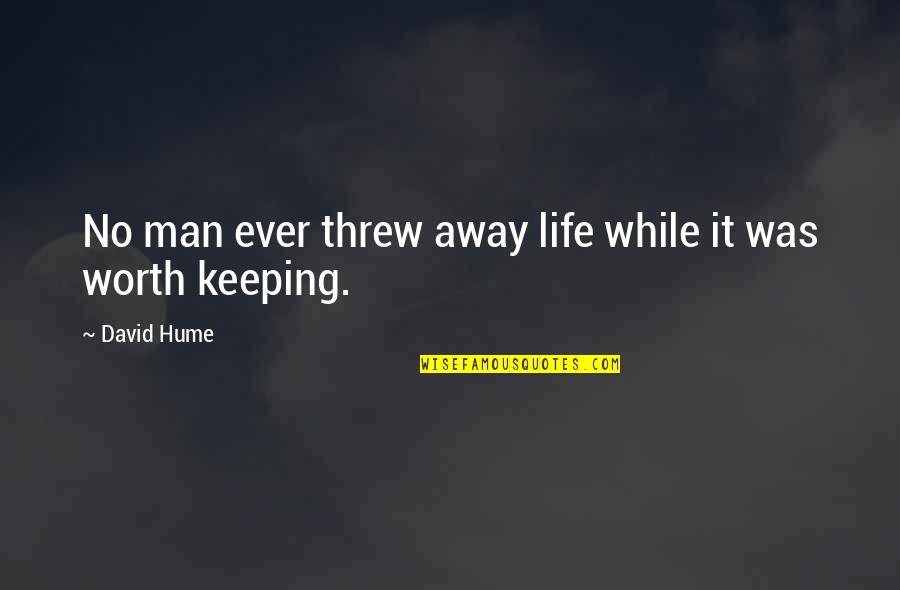 No man ever threw away life while it was worth keeping.

~ David Hume

WISEFAMOUSQUOTES.COM